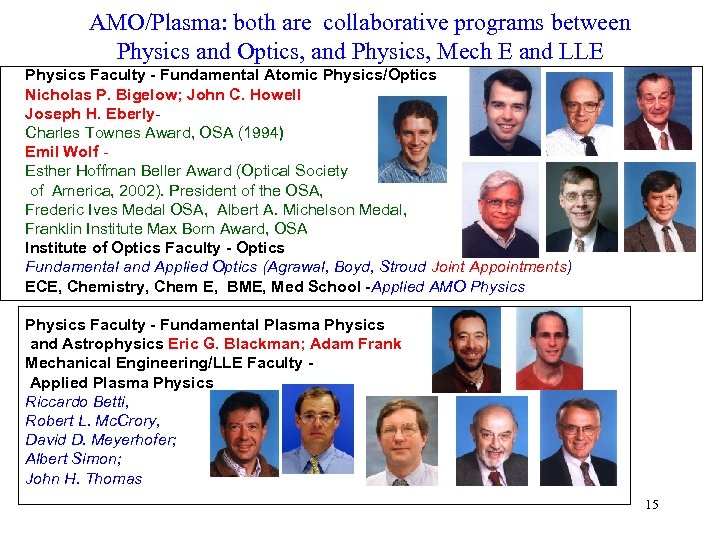 AMO/Plasma: both are collaborative programs between Physics and Optics, and Physics, Mech E and LLE

Physics Faculty - Fundamental Atomic Physics/Optics
Nicholas P. Bigelow; John C. Howell
Joseph H. Eberly-
Charles Townes Award, OSA (1994)
Emil Wolf -
Esther Hoffman Beller Award (Optical Society of America, 2002). President of the OSA, Frederic Ives Medal OSA, Albert A. Michelson Medal, Franklin Institute Max Born Award, OSA
Institute of Optics Faculty - Optics
Fundamental and Applied Optics (Agrawal, Boyd, Stroud Joint Appointments)
ECE, Chemistry, Chem E, BME, Med School -Applied AMO Physics

Physics Faculty - Fundamental Plasma Physics and Astrophysics Eric G. Blackman; Adam Frank
Mechanical Engineering/LLE Faculty - Applied Plasma Physics
Riccardo Betti,
Robert L. McCrory,
David D. Meyerhofer;
Albert Simon;
John H. Thomas

15